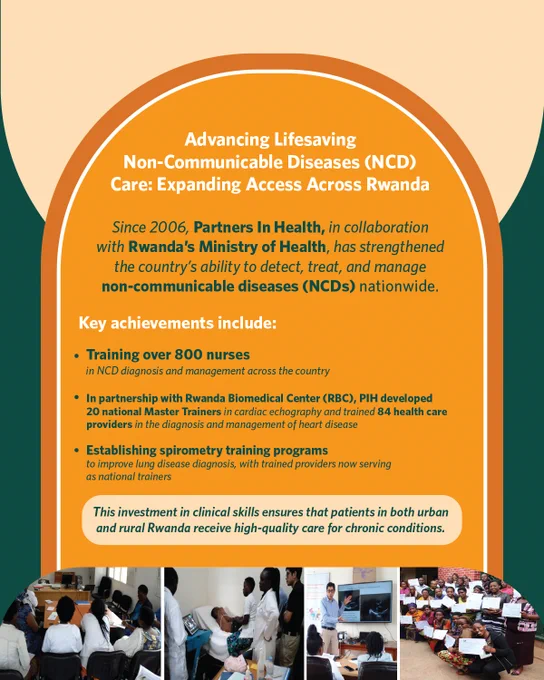 Advancing Lifesaving Non-Communicable Diseases (NCD) Care: Expanding Access Across Rwanda

Since 2006, Partners In Health, in collaboration with Rwanda's Ministry of Health, has strengthened the country's ability to detect, treat, and manage non-communicable diseases (NCDs) nationwide.

Key achievements include:

• Training over 800 nurses in NCD diagnosis and management across the country

• In partnership with Rwanda Biomedical Center (RBC), PIH developed 20 national Master Trainers in cardiac echography and trained 84 health care providers in the diagnosis and management of heart disease

• Establishing spirometry training programs to improve lung disease diagnosis, with trained providers now serving as national trainers

This investment in clinical skills ensures that patients in both urban and rural Rwanda receive high-quality care for chronic conditions.